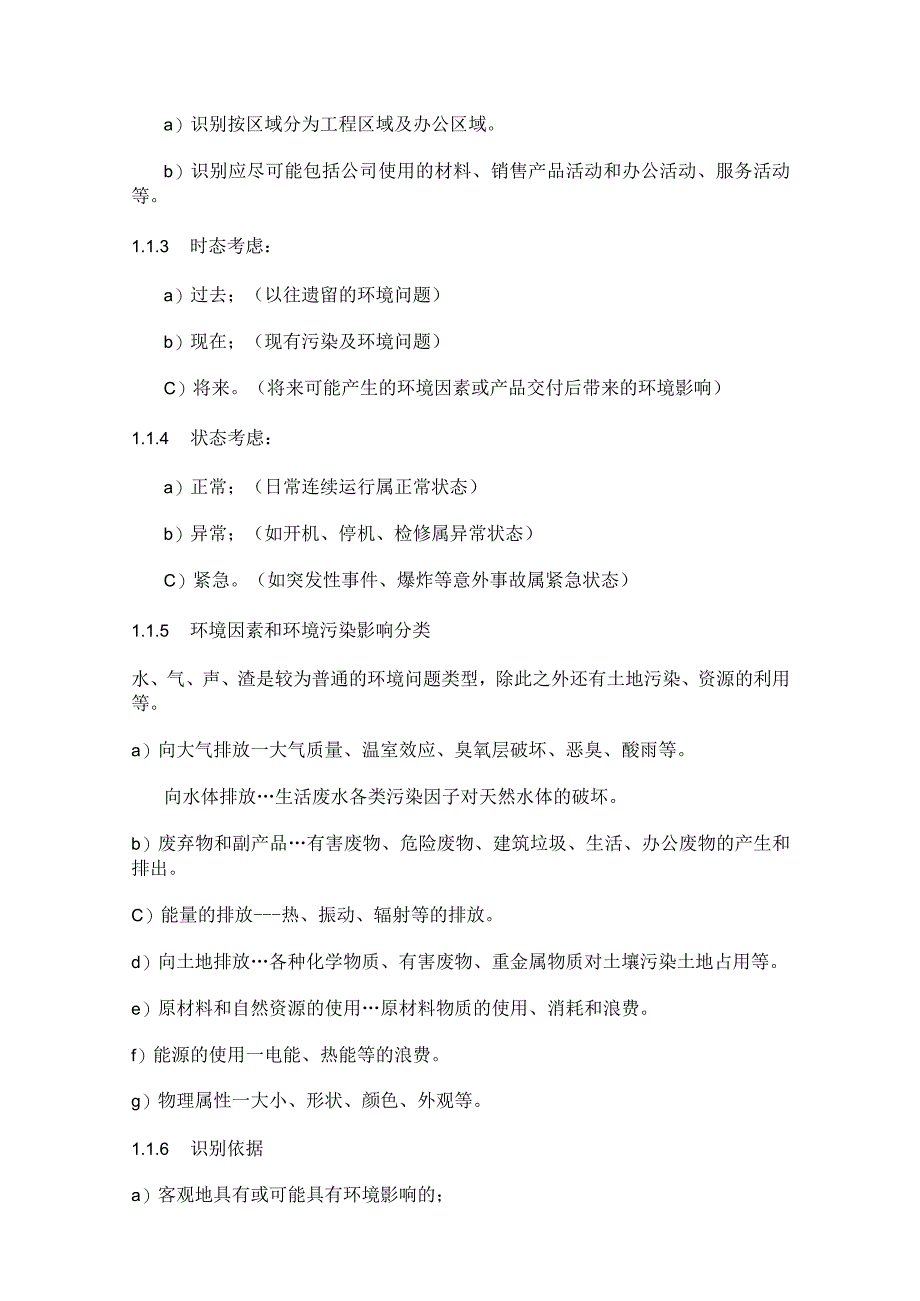 a）识别按区域分为工程区域及办公区域。

b）识别应尽可能包括公司使用的材料、销售产品活动和办公活动、服务活动等。

1.1.3　时态考虑：

a）过去；（以往遗留的环境问题）

b）现在；（现有污染及环境问题）

C）将来。（将来可能产生的环境因素或产品交付后带来的环境影响）

1.1.4　状态考虑：

a）正常；（日常连续运行属正常状态）

b）异常；（如开机、停机、检修属异常状态）

C）紧急。（如突发性事件、爆炸等意外事故属紧急状态）

1.1.5　环境因素和环境污染影响分类

水、气、声、渣是较为普通的环境问题类型，除此之外还有土地污染、资源的利用等。

a）向大气排放一大气质量、温室效应、臭氧层破坏、恶臭、酸雨等。

向水体排放…生活废水各类污染因子对天然水体的破坏。

b）废弃物和副产品…有害废物、危险废物、建筑垃圾、生活、办公废物的产生和排出。

C）能量的排放---热、振动、辐射等的排放。

d）向土地排放…各种化学物质、有害废物、重金属物质对土壤污染土地占用等。

e）原材料和自然资源的使用…原材料物质的使用、消耗和浪费。

f）能源的使用一电能、热能等的浪费。

g）物理属性一大小、形状、颜色、外观等。

1.1.6　识别依据

a）客观地具有或可能具有环境影响的；